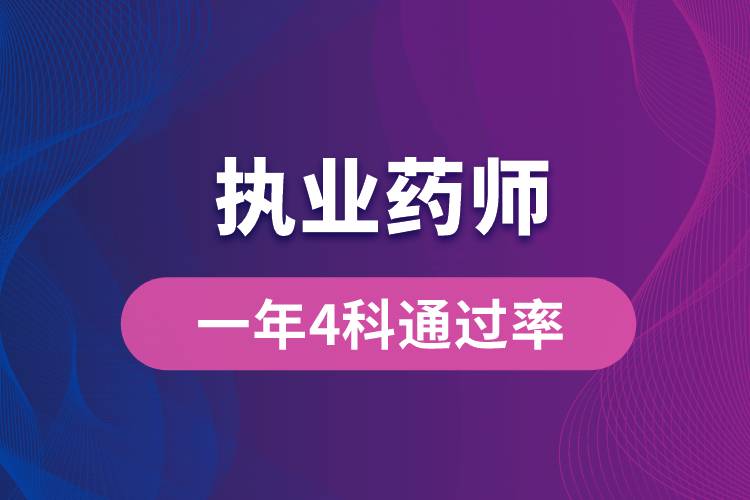 执业药师

一年4科通过率